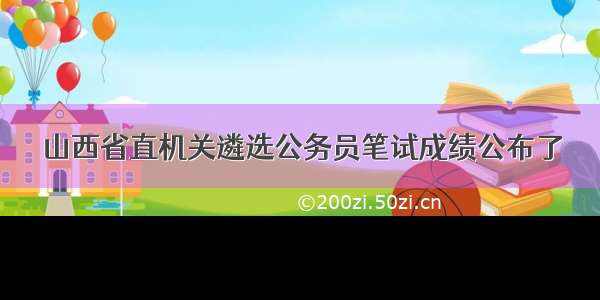 山西省直机关遴选公务员笔试成绩公布了

©200zi.50zi.cn